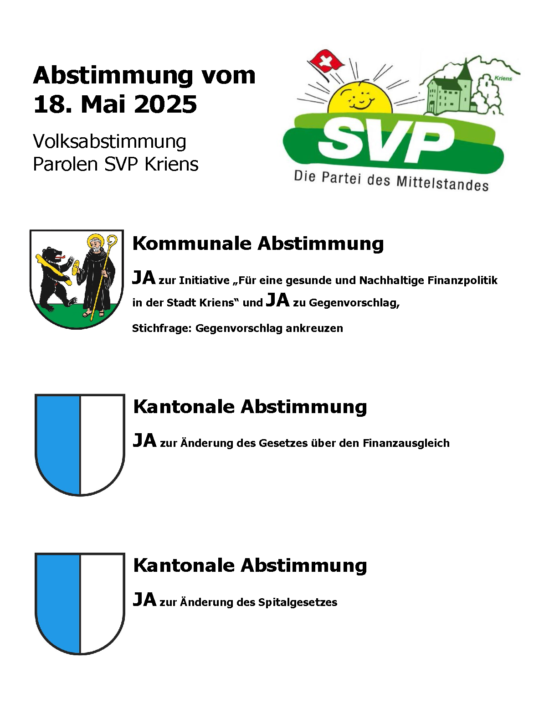 Abstimmung vom 18. Mai 2025

Volksabstimmung
Parolen SVP Kriens

Kriens
SVP
Die Partei des Mittelstandes

Kommunale Abstimmung

JA zur Initiative „Für eine gesunde und Nachhaltige Finanzpolitik in der Stadt Kriens" und JA zu Gegenvorschlag,

Stichfrage: Gegenvorschlag ankreuzen

Kantonale Abstimmung

JA zur Änderung des Gesetzes über den Finanzausgleich

Kantonale Abstimmung

JA zur Änderung des Spitalgesetzes